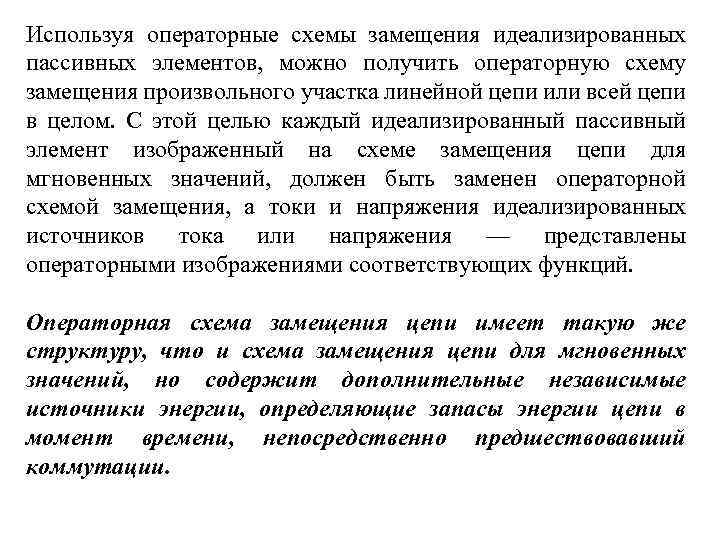 Используя операторные схемы замещения идеализированных пассивных элементов, можно получить операторную схему замещения произвольного участка линейной цепи или всей цепи в целом. С этой целью каждый идеализированный пассивный элемент изображенный на схеме замещения цепи для мгновенных значений, должен быть заменен операторной схемой замещения, а токи и напряжения идеализированных источников тока или напряжения — представлены операторными изображениями соответствующих функций.

Операторная схема замещения цепи имеет такую же структуру, что и схема замещения цепи для мгновенных значений, но содержит дополнительные независимые источники энергии, определяющие запасы энергии цепи в момент времени, непосредственно предшествовавший коммутации.